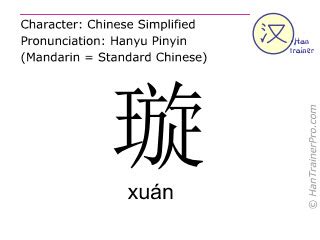 Character: Chinese Simplified
Pronunciation: Hanyu Pinyin
(Mandarin = Standard Chinese)

汉 Han trainer

璇

xuán

© HanTrainerPro.com